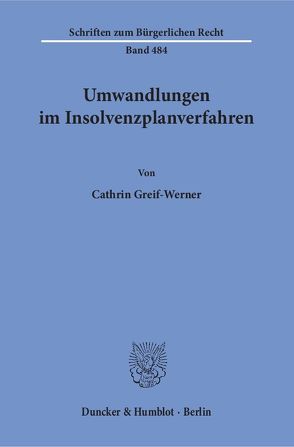 Schriften zum Bürgerlichen Recht

Band 484

Umwandlungen im Insolvenzplanverfahren

Von

Cathrin Greif-Werner

Duncker & Humblot · Berlin